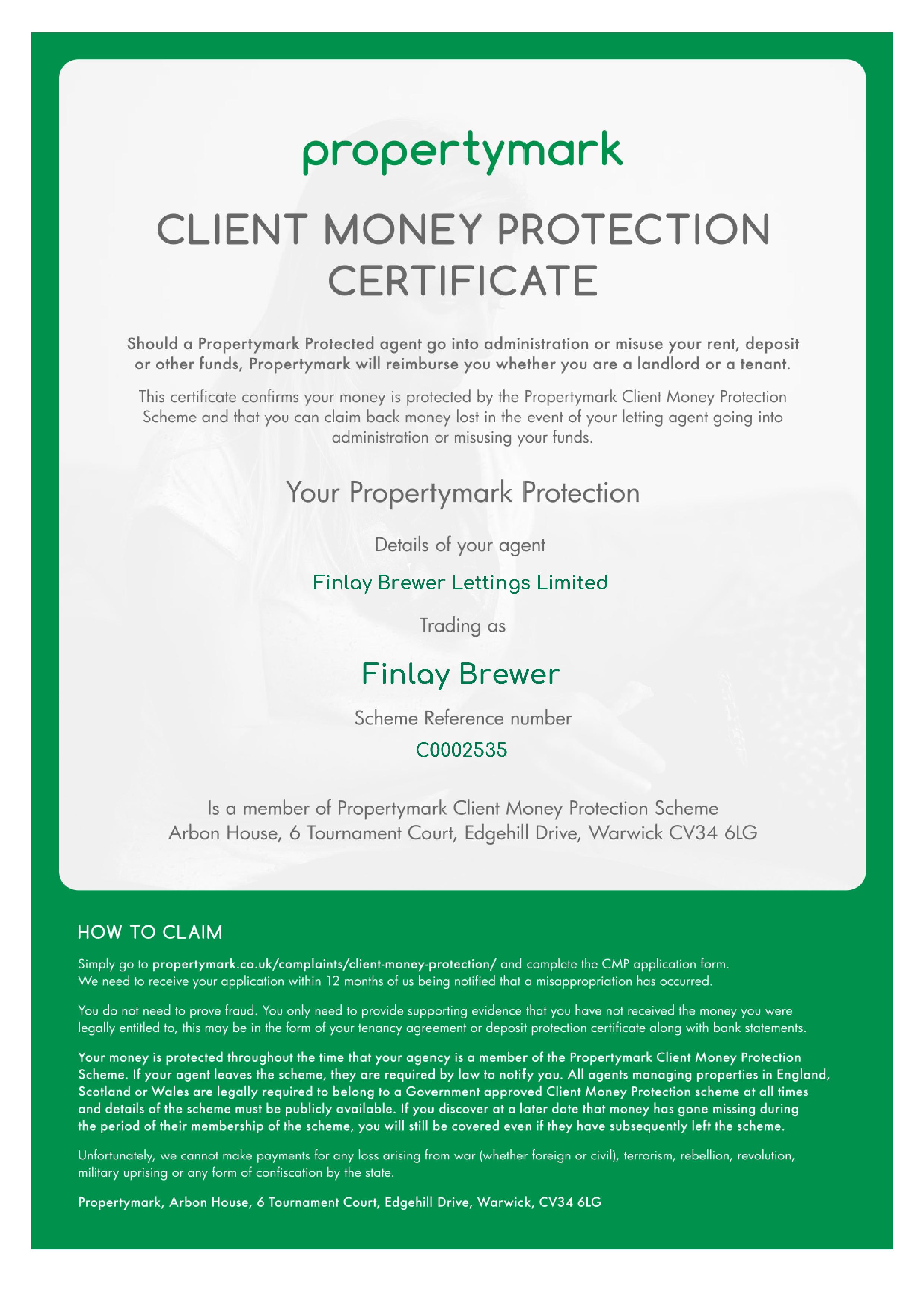 propertymark

CLIENT MONEY PROTECTION CERTIFICATE

Should a Propertymark Protected agent go into administration or misuse your rent, deposit or other funds, Propertymark will reimburse you whether you are a landlord or a tenant.

This certificate confirms your money is protected by the Propertymark Client Money Protection Scheme and that you can claim back money lost in the event of your letting agent going into administration or misusing your funds.

Your Propertymark Protection

Details of your agent

Finlay Brewer Lettings Limited

Trading as

Finlay Brewer

Scheme Reference number

C0002535

Is a member of Propertymark Client Money Protection Scheme
Arbon House, 6 Tournament Court, Edgehill Drive, Warwick CV34 6LG

HOW TO CLAIM

Simply go to propertymark.co.uk/complaints/client-money-protection/ and complete the CMP application form. We need to receive your application within 12 months of us being notified that a misappropriation has occurred.

You do not need to prove fraud. You only need to provide supporting evidence that you have not received the money you were legally entitled to, this may be in the form of your tenancy agreement or deposit protection certificate along with bank statements.

Your money is protected throughout the time that your agency is a member of the Propertymark Client Money Protection Scheme. If your agent leaves the scheme, they are required by law to notify you. All agents managing properties in England, Scotland or Wales are legally required to belong to a Government approved Client Money Protection scheme at all times and details of the scheme must be publicly available. If you discover at a later date that money has gone missing during the period of their membership of the scheme, you will still be covered even if they have subsequently left the scheme.

Unfortunately, we cannot make payments for any loss arising from war (whether foreign or civil), terrorism, rebellion, revolution, military uprising or any form of confiscation by the state.

Propertymark, Arbon House, 6 Tournament Court, Edgehill Drive, Warwick, CV34 6LG